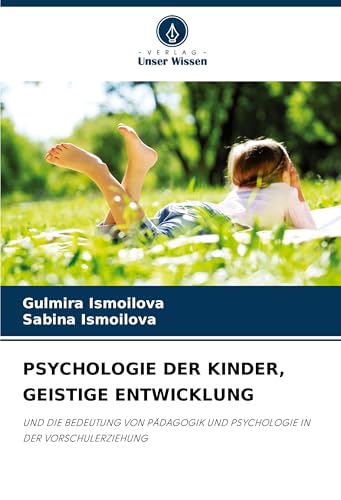 - VERLAG -
Unser Wissen

Gulmira Ismoilova
Sabina Ismoilova

PSYCHOLOGIE DER KINDER, GEISTIGE ENTWICKLUNG

UND DIE BEDEUTUNG VON PÄDAGOGIK UND PSYCHOLOGIE IN DER VORSCHULERZIEHUNG